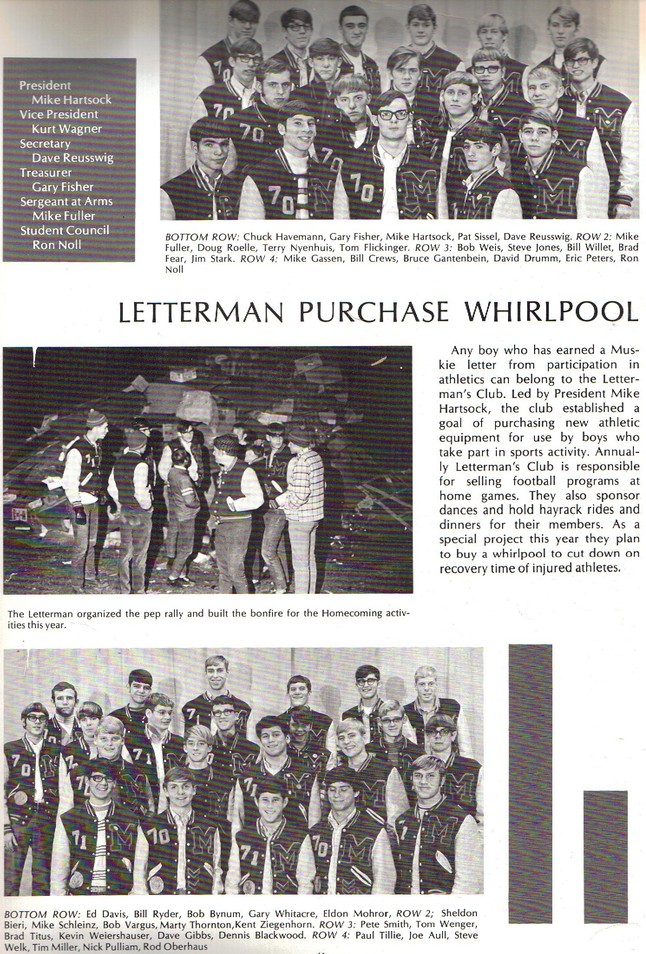 President
Mike Hartsock
Vice President
Kurt Wagner
Secretary
Dave Reusswig
Treasurer
Gary Fisher
Sergeant at Arms
Mike Fuller
Student Council
Ron Noll

BOTTOM ROW: Chuck Havemann, Gary Fisher, Mike Hartsock, Pat Sissel, Dave Reusswig. ROW 2: Mike Fuller, Doug Roelle, Terry Nyenhuis, Tom Flickinger. ROW 3: Bob Weis, Steve Jones, Bill Willet, Brad Fear, Jim Stark. ROW 4: Mike Gassen, Bill Crews, Bruce Gantenbein, David Drumm, Eric Peters, Ron Noll

LETTERMAN PURCHASE WHIRLPOOL

Any boy who has earned a Muskie letter from participation in athletics can belong to the Letterman's Club. Led by President Mike Hartsock, the club established a goal of purchasing new athletic equipment for use by boys who take part in sports activity. Annually Letterman's Club is responsible for selling football programs at home games. They also sponsor dances and hold hayrack rides and dinners for their members. As a special project this year they plan to buy a whirlpool to cut down on recovery time of injured athletes.

The Letterman organized the pep rally and built the bonfire for the Homecoming activities this year.

BOTTOM ROW: Ed Davis, Bill Ryder, Bob Bynum, Gary Whitacre, Eldon Mohror, ROW 2; Sheldon Bieri, Mike Schleinz, Bob Vargus, Marty Thornton, Kent Ziegenhorn. ROW 3: Pete Smith, Tom Wenger, Brad Titus, Kevin Weiershauser, Dave Gibbs, Dennis Blackwood. ROW 4: Paul Tillie, Joe Aull, Steve Welk, Tim Miller, Nick Pulliam, Rod Oberhaus